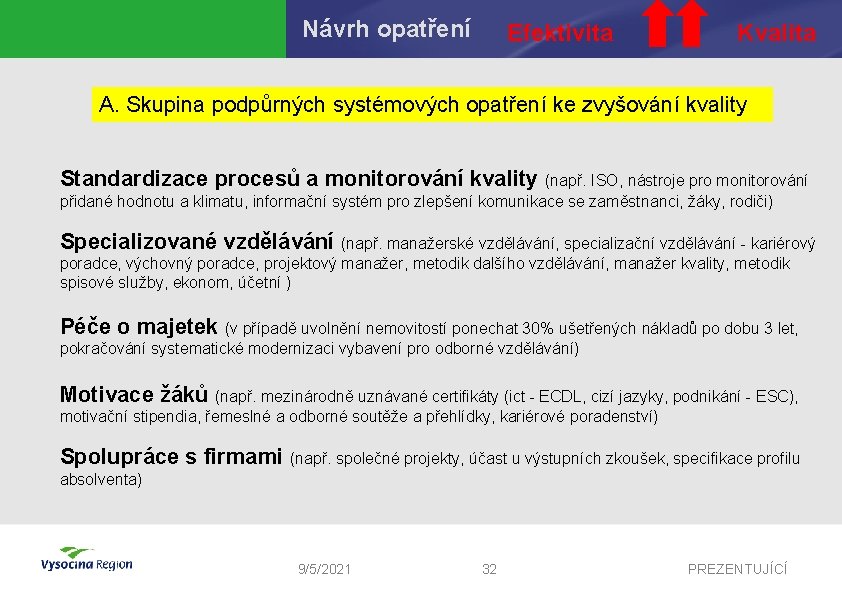 Návrh opatření Efektivita Kvalita

A. Skupina podpůrných systémových opatření ke zvyšování kvality

Standardizace procesů a monitorování kvality (např. ISO, nástroje pro monitorování přidané hodnotu a klimatu, informační systém pro zlepšení komunikace se zaměstnanci, žáky, rodiči)

Specializované vzdělávání (např. manažerské vzdělávání, specializační vzdělávání - kariérový poradce, výchovný poradce, projektový manažer, metodik dalšího vzdělávání, manažer kvality, metodik spisové služby, ekonom, účetní )

Péče o majetek (v případě uvolnění nemovitostí ponechat 30% ušetřených nákladů po dobu 3 let, pokračování systematické modernizaci vybavení pro odborné vzdělávání)

Motivace žáků (např. mezinárodně uznávané certifikáty (ict - ECDL, cizí jazyky, podnikání - ESC), motivační stipendia, řemeslné a odborné soutěže a přehlídky, kariérové poradenství)

Spolupráce s firmami (např. společné projekty, účast u výstupních zkoušek, specifikace profilu absolventa)

Vysocina Region

9/5/2021

32

PREZENTUJÍCÍ